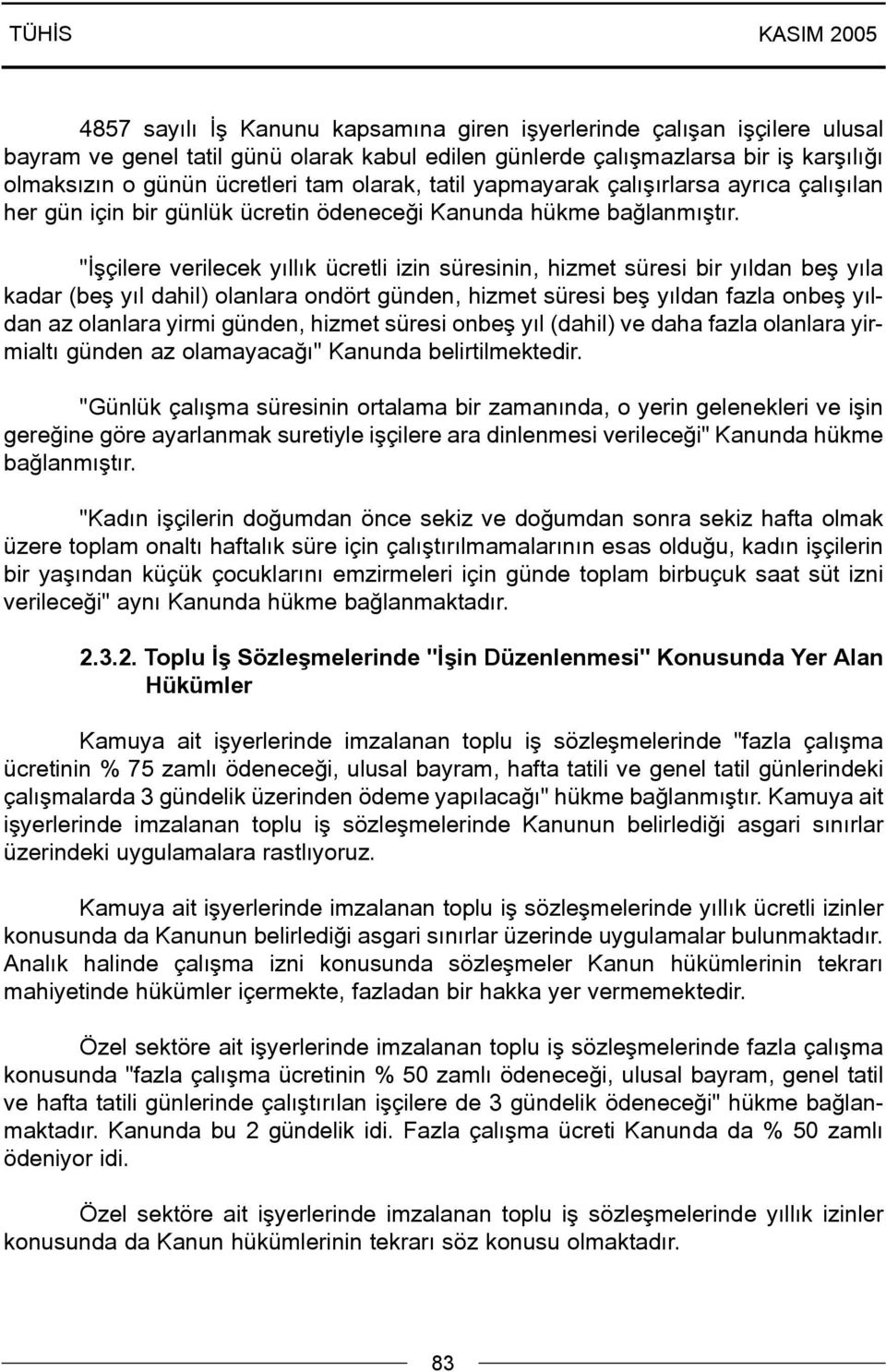 TÜHİS KASIM 2005

4857 sayılı İş Kanunu kapsamına giren işyerlerinde çalışan işçilere ulusal bayram ve genel tatil günü olarak kabul edilen günlerde çalışmazlarsa bir iş karşılığı olmaksızın o günün ücretleri tam olarak, tatil yapmayarak çalışırlarsa ayrıca çalışılan her gün için bir günlük ücretin ödeneceği Kanunda hükme bağlanmıştır.

"İşçilere verilecek yıllık ücretli izin süresinin, hizmet süresi bir yıldan beş yıla kadar (beş yıl dahil) olanlara ondört günden, hizmet süresi beş yıldan fazla onbeş yıldan az olanlara yirmi günden, hizmet süresi onbeş yıl (dahil) ve daha fazla olanlara yirmialtı günden az olamayacağı" Kanunda belirtilmektedir.

"Günlük çalışma süresinin ortalama bir zamanında, o yerin gelenekleri ve işin gereğine göre ayarlanmak suretiyle işçilere ara dinlenmesi verileceği" Kanunda hükme bağlanmıştır.

"Kadın işçilerin doğumdan önce sekiz ve doğumdan sonra sekiz hafta olmak üzere toplam onaltı haftalık süre için çalıştırılmamalarının esas olduğu, kadın işçilerin bir yaşından küçük çocuklarını emzirmeleri için günde toplam birbuçuk saat süt izni verileceği" aynı Kanunda hükme bağlanmaktadır.

2.3.2. Toplu İş Sözleşmelerinde "İşin Düzenlenmesi" Konusunda Yer Alan Hükümler

Kamuya ait işyerlerinde imzalanan toplu iş sözleşmelerinde "fazla çalışma ücretinin % 75 zamlı ödeneceği, ulusal bayram, hafta tatili ve genel tatil günlerindeki çalışmalarda 3 gündelik üzerinden ödeme yapılacağı" hükme bağlanmıştır. Kamuya ait işyerlerinde imzalanan toplu iş sözleşmelerinde Kanunun belirlediği asgari sınırlar üzerindeki uygulamalara rastlıyoruz.

Kamuya ait işyerlerinde imzalanan toplu iş sözleşmelerinde yıllık ücretli izinler konusunda da Kanunun belirlediği asgari sınırlar üzerinde uygulamalar bulunmaktadır. Analık halinde çalışma izni konusunda sözleşmeler Kanun hükümlerinin tekrarı mahiyetinde hükümler içermekte, fazladan bir hakka yer vermemektedir.

Özel sektöre ait işyerlerinde imzalanan toplu iş sözleşmelerinde fazla çalışma konusunda "fazla çalışma ücretinin % 50 zamlı ödeneceği, ulusal bayram, genel tatil ve hafta tatili günlerinde çalıştırılan işçilere de 3 gündelik ödeneceği" hükme bağlanmaktadır. Kanunda bu 2 gündelik idi. Fazla çalışma ücreti Kanunda da % 50 zamlı ödeniyor idi.

Özel sektöre ait işyerlerinde imzalanan toplu iş sözleşmelerinde yıllık izinler konusunda da Kanun hükümlerinin tekrarı söz konusu olmaktadır.

83